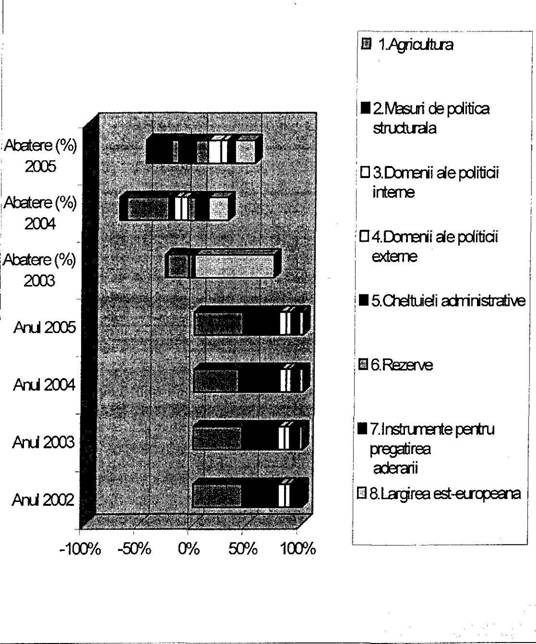 Abatere (%) 2005

Abatere (%) 2004

Abatere (%) 2003

Anul 2005

Anul 2004

Anul 2003

Anul 2002

-100% -50% 0% 50% 100%

1.Agricultura

2.Masuri de politica structurala

3.Domenii ale politicii interne

4.Domenii ale politicii externe

5.Cheltuieli administrative

6.Rezerve

7.Instrumente pentru pregatirea aderarii

8.Largirea est-europeana